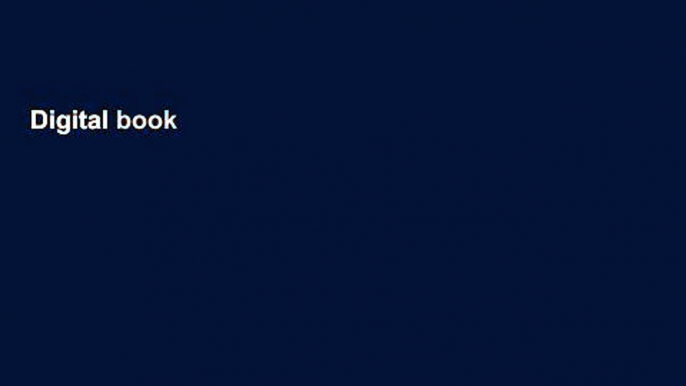 Digital book